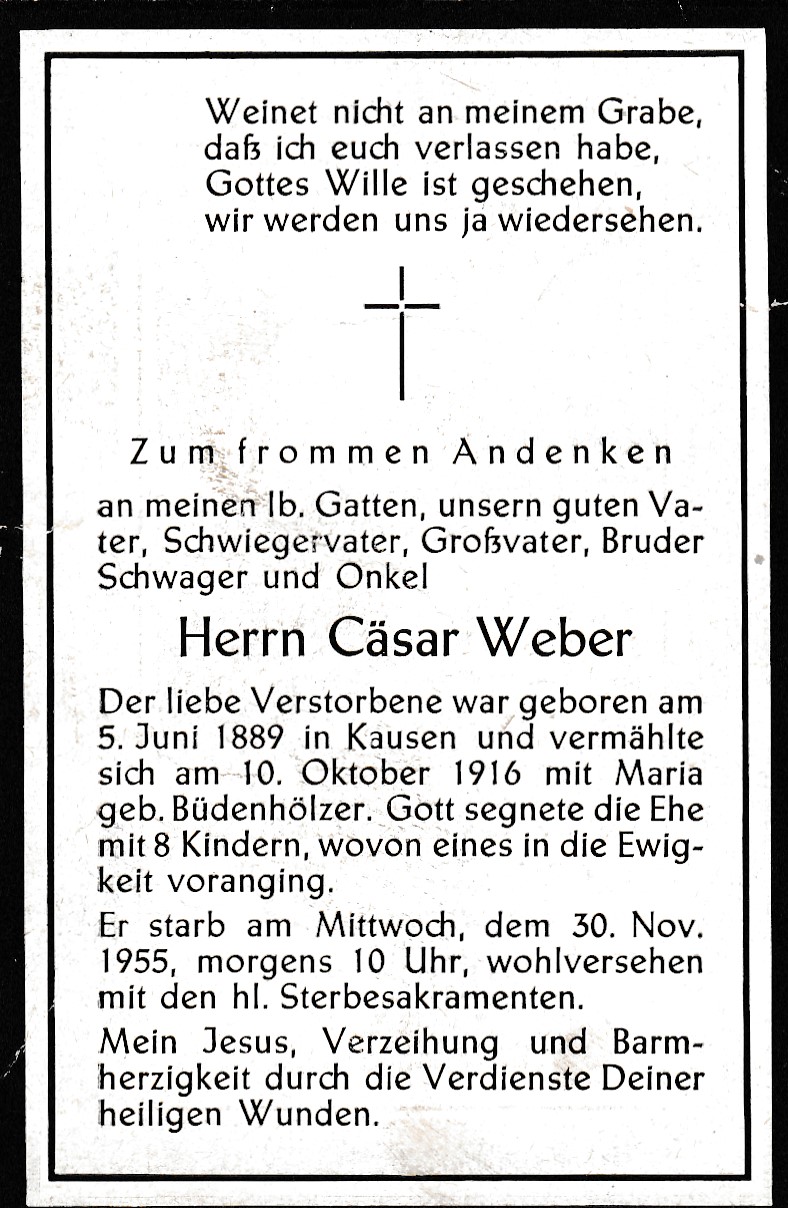 Weinet nicht an meinem Grabe,
daß ich euch verlassen habe,
Gottes Wille ist geschehen,
wir werden uns ja wiedersehen.

Zum frommen Andenken

an meinen lb. Gatten, unsern guten Vater, Schwiegervater, Großvater, Bruder Schwager und Onkel

Herrn Cäsar Weber

Der liebe Verstorbene war geboren am 5. Juni 1889 in Kausen und vermählte sich am 10. Oktober 1916 mit Maria geb. Büdenhölzer. Gott segnete die Ehe mit 8 Kindern, wovon eines in die Ewigkeit voranging.

Er starb am Mittwoch, dem 30. Nov. 1955, morgens 10 Uhr, wohlversehen mit den hl. Sterbesakramenten.

Mein Jesus, Verzeihung und Barmherzigkeit durch die Verdienste Deiner heiligen Wunden.